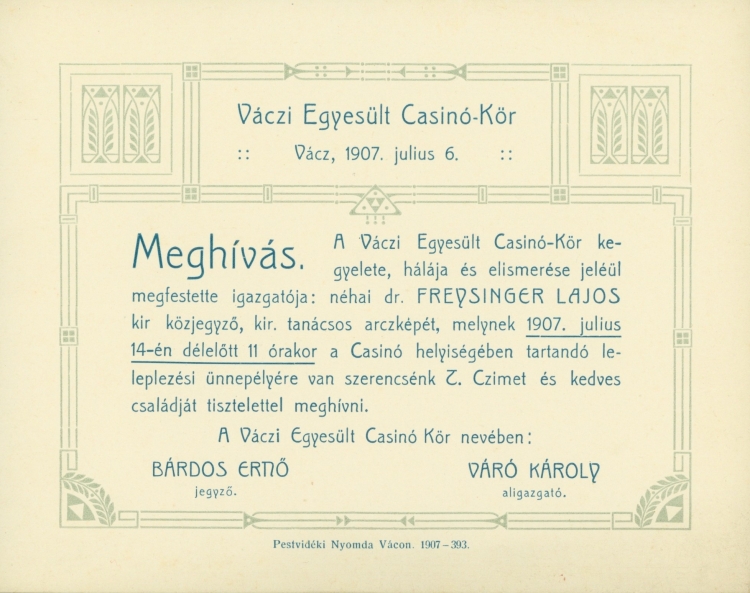 Váczi Egyesült Casinó-Kör

:: Vácz, 1907. julius 6. ::

Meghívás. A Váczi Egyesült Casinó-Kör kegyelete, hálája és elismerése jeléül megfestette igazgatója: néhai dr. FREYSINGER LAJOS kir közjegyző, kir. tanácsos arczképét, melynek 1907. julius 14-én délelőtt 11 órakor a Casinó helyiségében tartandó leleplezési ünnepélyére van szerencsénk T. Czimet és kedves családját tisztelettel meghívni.

A Váczi Egyesült Casinó Kör nevében:

BÁRDOS ERNŐ
jegyző.

VÁRÓ KÁROLY
aligazgató.

Pestvidéki Nyomda Vácon. 1907-393.